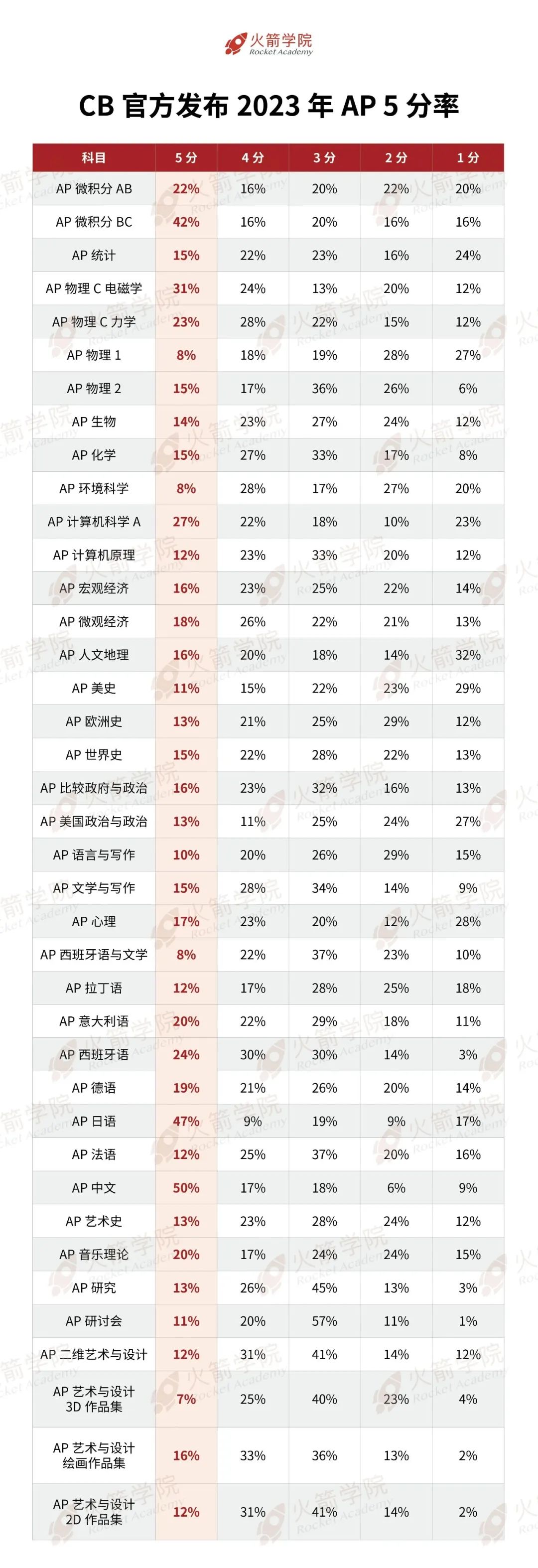 火箭学院
Rocket Academy

CB 官方发布 2023 年 AP 5 分率

| 科目 | 5 分 | 4 分 | 3 分 | 2 分 | 1 分 |
|---|---|---|---|---|---|
| AP 微积分 AB | 22% | 16% | 20% | 22% | 20% |
| AP 微积分 BC | 42% | 16% | 20% | 16% | 16% |
| AP 统计 | 15% | 22% | 23% | 16% | 24% |
| AP 物理 C 电磁学 | 31% | 24% | 13% | 20% | 12% |
| AP 物理 C 力学 | 23% | 28% | 22% | 15% | 12% |
| AP 物理 1 | 8% | 18% | 19% | 28% | 27% |
| AP 物理 2 | 15% | 17% | 36% | 26% | 6% |
| AP 生物 | 14% | 23% | 27% | 24% | 12% |
| AP 化学 | 15% | 27% | 33% | 17% | 8% |
| AP 环境科学 | 8% | 28% | 17% | 27% | 20% |
| AP 计算机科学 A | 27% | 22% | 18% | 10% | 23% |
| AP 计算机原理 | 12% | 23% | 33% | 20% | 12% |
| AP 宏观经济 | 16% | 23% | 25% | 22% | 14% |
| AP 微观经济 | 18% | 26% | 22% | 21% | 13% |
| AP 人文地理 | 16% | 20% | 18% | 14% | 32% |
| AP 美史 | 11% | 15% | 22% | 23% | 29% |
| AP 欧洲史 | 13% | 21% | 25% | 29% | 12% |
| AP 世界史 | 15% | 22% | 28% | 22% | 13% |
| AP 比较政府与政治 | 16% | 23% | 32% | 16% | 13% |
| AP 美国政治与政治 | 13% | 11% | 25% | 24% | 27% |
| AP 语言与写作 | 10% | 20% | 26% | 29% | 15% |
| AP 文学与写作 | 15% | 28% | 34% | 14% | 9% |
| AP 心理 | 17% | 23% | 20% | 12% | 28% |
| AP 西班牙语与文学 | 8% | 22% | 37% | 23% | 10% |
| AP 拉丁语 | 12% | 17% | 28% | 25% | 18% |
| AP 意大利语 | 20% | 22% | 29% | 18% | 11% |
| AP 西班牙语 | 24% | 30% | 30% | 14% | 3% |
| AP 德语 | 19% | 21% | 26% | 20% | 14% |
| AP 日语 | 47% | 9% | 19% | 9% | 17% |
| AP 法语 | 12% | 25% | 37% | 20% | 16% |
| AP 中文 | 50% | 17% | 18% | 6% | 9% |
| AP 艺术史 | 13% | 23% | 28% | 24% | 12% |
| AP 音乐理论 | 20% | 17% | 24% | 24% | 15% |
| AP 研究 | 13% | 26% | 45% | 13% | 3% |
| AP 研讨会 | 11% | 20% | 57% | 11% | 1% |
| AP 二维艺术与设计 | 12% | 31% | 41% | 14% | 12% |
| AP 艺术与设计 3D 作品集 | 7% | 25% | 40% | 23% | 4% |
| AP 艺术与设计 绘画作品集 | 16% | 33% | 36% | 13% | 2% |
| AP 艺术与设计 2D 作品集 | 12% | 31% | 41% | 14% | 2% |